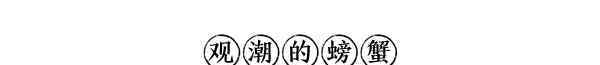 观潮的螃蟹